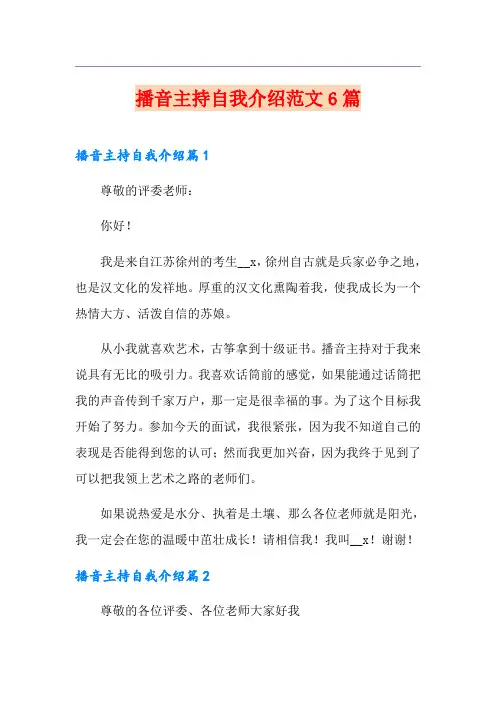 播音主持自我介绍范文6篇

播音主持自我介绍篇1

尊敬的评委老师：

你好！

我是来自江苏徐州的考生__x，徐州自古就是兵家必争之地，也是汉文化的发祥地。厚重的汉文化熏陶着我，使我成长为一个热情大方、活泼自信的苏娘。

从小我就喜欢艺术，古筝拿到十级证书。播音主持对于我来说具有无比的吸引力。我喜欢话筒前的感觉，如果能通过话筒把我的声音传到千家万户，那一定是很幸福的事。为了这个目标我开始了努力。参加今天的面试，我很紧张，因为我不知道自己的表现是否能得到您的认可；然而我更加兴奋，因为我终于见到了可以把我领上艺术之路的老师们。

如果说热爱是水分、执着是土壤、那么各位老师就是阳光，我一定会在您的温暖中茁壮成长！请相信我！我叫__x！谢谢！

播音主持自我介绍篇2

尊敬的各位评委、各位老师大家好我